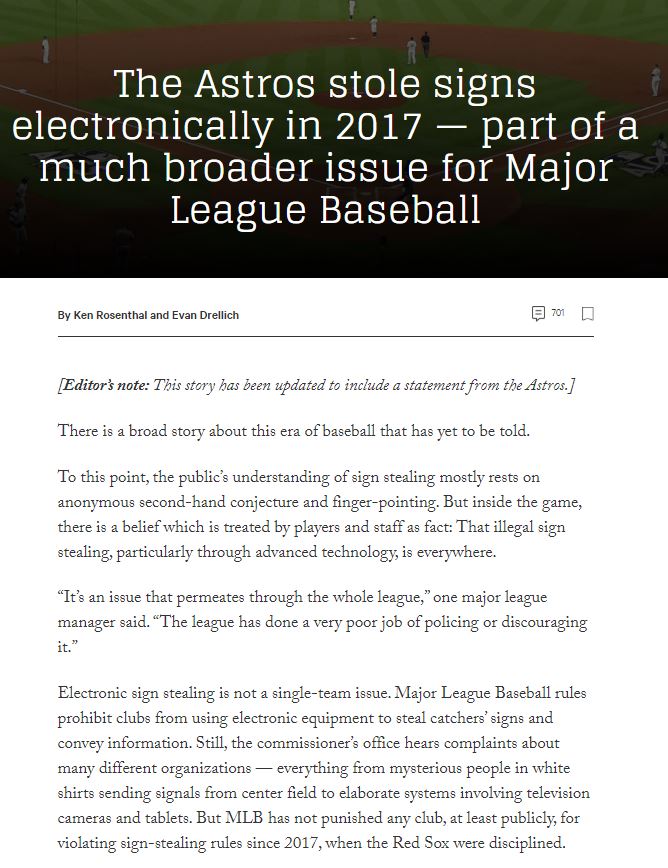 The Astros stole signs electronically in 2017 — part of a much broader issue for Major League Baseball

By Ken Rosenthal and Evan Drellich

701

[Editor's note: This story has been updated to include a statement from the Astros.]

There is a broad story about this era of baseball that has yet to be told.

To this point, the public's understanding of sign stealing mostly rests on anonymous second-hand conjecture and finger-pointing. But inside the game, there is a belief which is treated by players and staff as fact: That illegal sign stealing, particularly through advanced technology, is everywhere.

"It's an issue that permeates through the whole league," one major league manager said. "The league has done a very poor job of policing or discouraging it."

Electronic sign stealing is not a single-team issue. Major League Baseball rules prohibit clubs from using electronic equipment to steal catchers' signs and convey information. Still, the commissioner's office hears complaints about many different organizations — everything from mysterious people in white shirts sending signals from center field to elaborate systems involving television cameras and tablets. But MLB has not punished any club, at least publicly, for violating sign-stealing rules since 2017, when the Red Sox were disciplined.